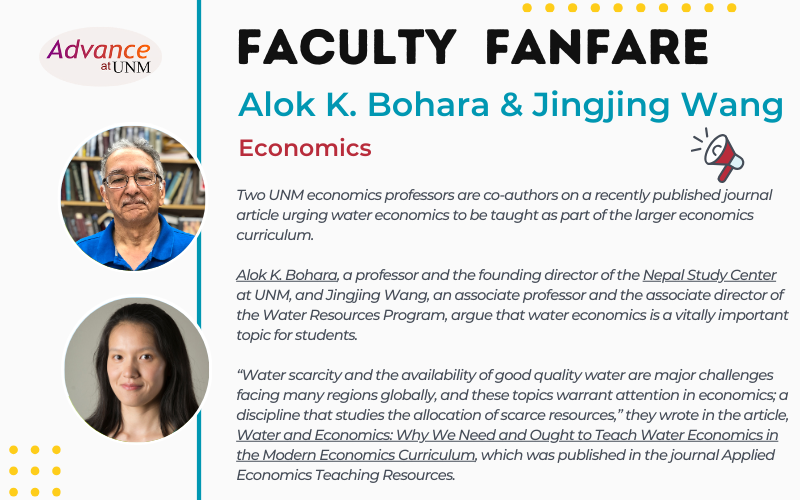 Advance at UNM

FACULTY FANFARE

Alok K. Bohara & Jingjing Wang

Economics

Two UNM economics professors are co-authors on a recently published journal article urging water economics to be taught as part of the larger economics curriculum.

Alok K. Bohara, a professor and the founding director of the Nepal Study Center at UNM, and Jingjing Wang, an associate professor and the associate director of the Water Resources Program, argue that water economics is a vitally important topic for students.

“Water scarcity and the availability of good quality water are major challenges facing many regions globally, and these topics warrant attention in economics; a discipline that studies the allocation of scarce resources,” they wrote in the article, Water and Economics: Why We Need and Ought to Teach Water Economics in the Modern Economics Curriculum, which was published in the journal Applied Economics Teaching Resources.